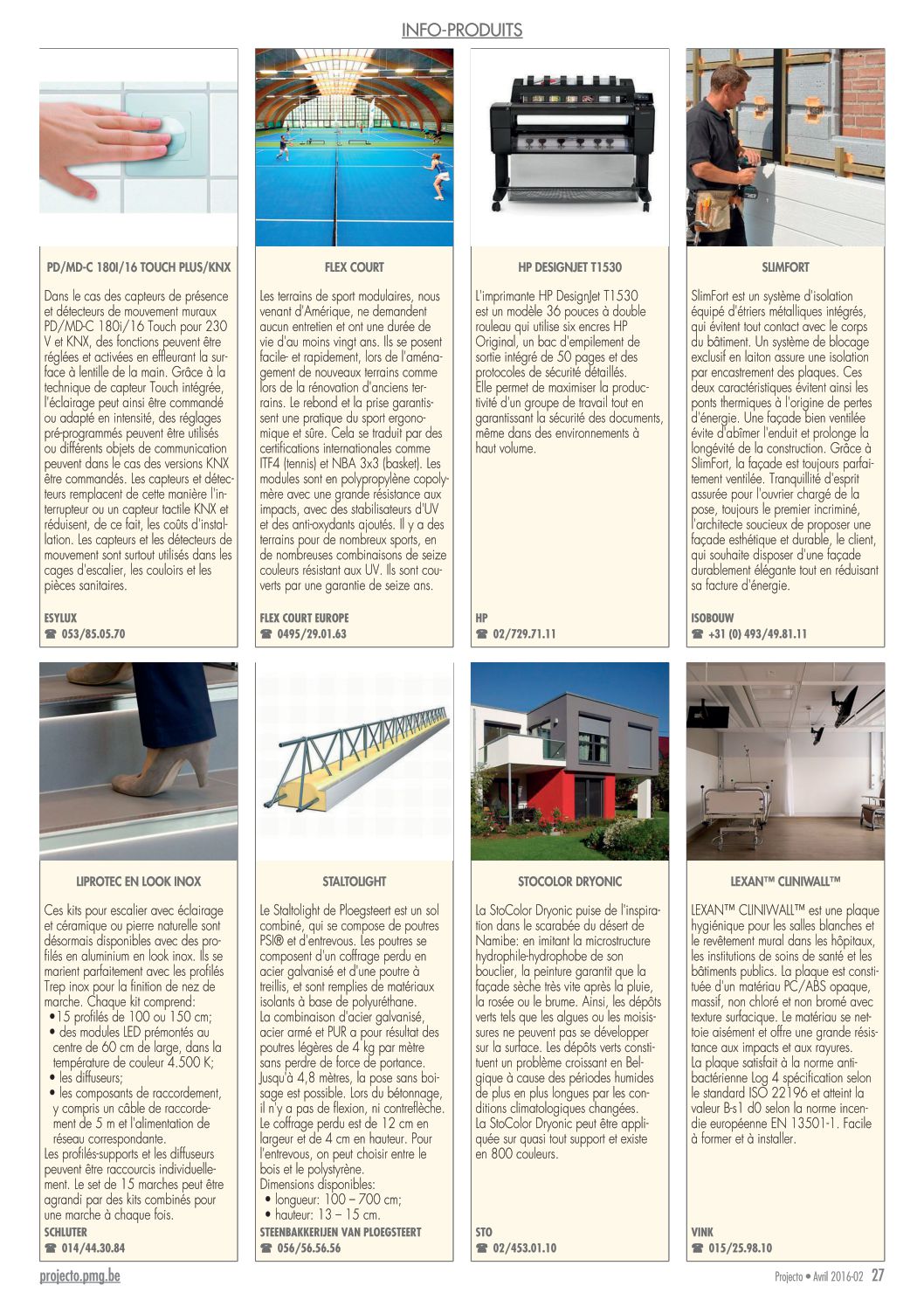 INFO-PRODUITS

PD/MD-C 180I/16 TOUCH PLUS/KNX

Dans le cas des capteurs de présence et détecteurs de mouvement muraux PD/MD-C 180i/16 Touch pour 230 V et KNX, des fonctions peuvent être réglées et activées en effleurant la surface à lentille de la main. Grâce à la technique de capteur Touch intégrée, l'éclairage peut ainsi être commandé ou adapté en intensité, des réglages pré-programmés peuvent être utilisés ou différents objets de communication peuvent dans le cas des versions KNX être commandés. Les capteurs et détecteurs remplacent de cette manière l'interrupteur ou un capteur tactile KNX et réduisent, de ce fait, les coûts d'installation. Les capteurs et les détecteurs de mouvement sont surtout utilisés dans les cages d'escalier, les couloirs et les pièces sanitaires.

ESYLUX
☎ 053/85.05.70

FLEX COURT

Les terrains de sport modulaires, nous venant d'Amérique, ne demandent aucun entretien et ont une durée de vie d'au moins vingt ans. Ils se posent facile- et rapidement, lors de l'aménagement de nouveaux terrains comme lors de la rénovation d'anciens terrains. Le rebond et la prise garantissent une pratique du sport ergonomique et sûre. Cela se traduit par des certifications internationales comme ITF4 (tennis) et NBA 3x3 (basket). Les modules sont en polypropylène copolymère avec une grande résistance aux impacts, avec des stabilisateurs d'UV et des anti-oxydants ajoutés. Il y a des terrains pour de nombreux sports, en de nombreuses combinaisons de seize couleurs résistant aux UV. Ils sont couverts par une garantie de seize ans.

FLEX COURT EUROPE
☎ 0495/29.01.63

HP DESIGNJET T1530

L'imprimante HP DesignJet T1530 est un modèle 36 pouces à double rouleau qui utilise six encres HP Original, un bac d'empilement de sortie intégré de 50 pages et des protocoles de sécurité détaillés.
Elle permet de maximiser la productivité d'un groupe de travail tout en garantissant la sécurité des documents, même dans des environnements à haut volume.

HP
☎ 02/729.71.11

SLIMFORT

SlimFort est un système d'isolation équipé d'étriers métalliques intégrés, qui évitent tout contact avec le corps du bâtiment. Un système de blocage exclusif en laiton assure une isolation par encastrement des plaques. Ces deux caractéristiques évitent ainsi les ponts thermiques à l'origine de pertes d'énergie. Une façade bien ventilée évite d'abîmer l'enduit et prolonge la longévité de la construction. Grâce à SlimFort, la façade est toujours parfaitement ventilée. Tranquillité d'esprit assurée pour l'ouvrier chargé de la pose, toujours le premier incriminé, l'architecte soucieux de proposer une façade esthétique et durable, le client, qui souhaite disposer d'une façade durablement élégante tout en réduisant sa facture d'énergie.

ISOBOUW
☎ +31 (0) 493/49.81.11

LIPROTEC EN LOOK INOX

Ces kits pour escalier avec éclairage et céramique ou pierre naturelle sont désormais disponibles avec des profilés en aluminium en look inox. Ils se marient parfaitement avec les profilés Trep inox pour la finition de nez de marche. Chaque kit comprend:
•15 profilés de 100 ou 150 cm;
• des modules LED prémontés au centre de 60 cm de large, dans la température de couleur 4.500 K;
• les diffuseurs;
• les composants de raccordement, y compris un câble de raccordement de 5 m et l'alimentation de réseau correspondante.
Les profilés-supports et les diffuseurs peuvent être raccourcis individuellement. Le set de 15 marches peut être agrandi par des kits combinés pour une marche à chaque fois.
SCHLUTER
☎ 014/44.30.84

STALTOLIGHT

Le Staltolight de Ploegsteert est un sol combiné, qui se compose de poutres PSI® et d'entrevous. Les poutres se composent d'un coffrage perdu en acier galvanisé et d'une poutre à treillis, et sont remplies de matériaux isolants à base de polyuréthane.
La combinaison d'acier galvanisé, acier armé et PUR a pour résultat des poutres légères de 4 kg par mètre sans perdre de force de portance.
Jusqu'à 4,8 mètres, la pose sans boisage est possible. Lors du bétonnage, il n'y a pas de flexion, ni contreflèche. Le coffrage perdu est de 12 cm en largeur et de 4 cm en hauteur. Pour l'entrevous, on peut choisir entre le bois et le polystyrène.
Dimensions disponibles:
• longueur: 100 – 700 cm;
• hauteur: 13 – 15 cm.
STEENBAKKERIJEN VAN PLOEGSTEERT
☎ 056/56.56.56

STOCOLOR DRYONIC

La StoColor Dryonic puise de l'inspiration dans le scarabée du désert de Namibe: en imitant la microstructure hydrophile-hydrophobe de son bouclier, la peinture garantit que la façade sèche très vite après la pluie, la rosée ou le brume. Ainsi, les dépôts verts tels que les algues ou les moisissures ne peuvent pas se développer sur la surface. Les dépôts verts constituent un problème croissant en Belgique à cause des périodes humides de plus en plus longues par les conditions climatologiques changées.
La StoColor Dryonic peut être appliquée sur quasi tout support et existe en 800 couleurs.

STO
☎ 02/453.01.10

LEXAN™ CLINIWALL™

LEXAN™ CLINIWALL™ est une plaque hygiénique pour les salles blanches et le revêtement mural dans les hôpitaux, les institutions de soins de santé et les bâtiments publics. La plaque est constituée d'un matériau PC/ABS opaque, massif, non chloré et non bromé avec texture surfacique. Le matériau se nettoie aisément et offre une grande résistance aux impacts et aux rayures.
La plaque satisfait à la norme antibactérienne Log 4 spécification selon le standard ISO 22196 et atteint la valeur B-s1 d0 selon la norme incendie européenne EN 13501-1. Facile à former et à installer.

VINK
☎ 015/25.98.10

projecto.pmg.be

Projecto • Avril 2016-02 27